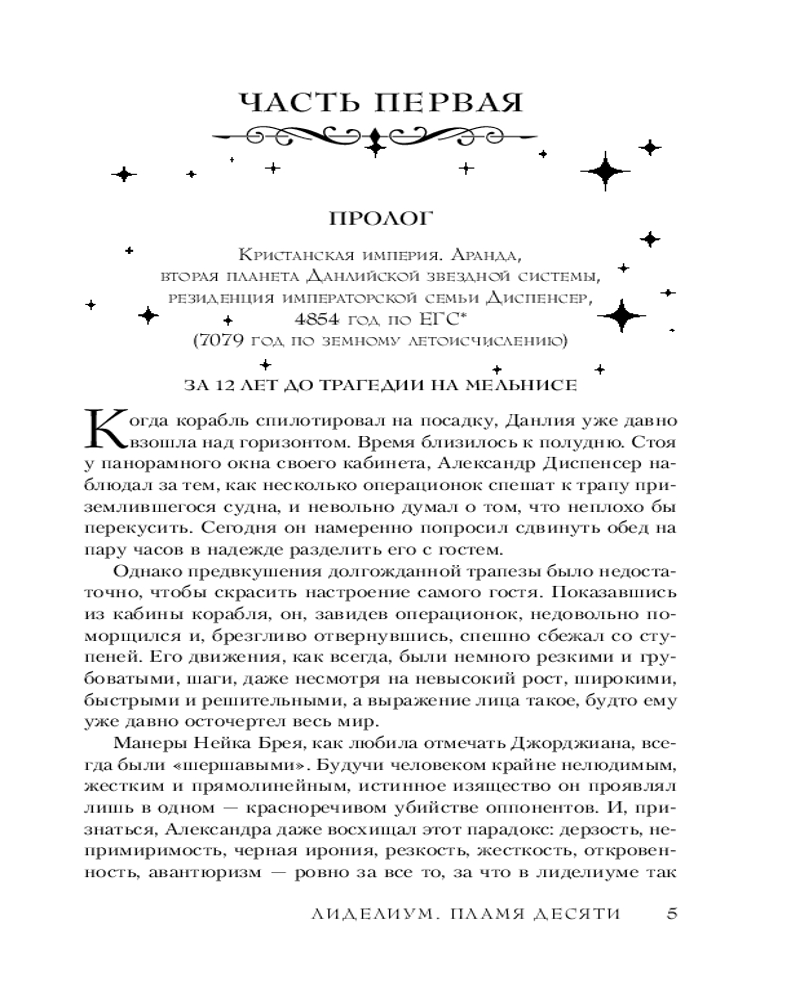 ЧАСТЬ ПЕРВАЯ

ПРОЛОГ

Кристанская империя. Аранда,
вторая планета Данлийской звездной системы,
резиденция императорской семьи Диспенсер,
4854 год по ЕГС*
(7079 год по земному летоисчислению)

ЗА 12 ЛЕТ ДО ТРАГЕДИИ НА МЕЛЬНИСЕ

Когда корабль спилотировал на посадку, Данлия уже давно взошла над горизонтом. Время близилось к полудню. Стоя у панорамного окна своего кабинета, Александр Диспенсер наблюдал за тем, как несколько операционок спешат к трапу приземлившегося судна, и невольно думал о том, что неплохо бы перекусить. Сегодня он намеренно попросил сдвинуть обед на пару часов в надежде разделить его с гостем.

Однако предвкушения долгожданной трапезы было недостаточно, чтобы скрасить настроение самого гостя. Показавшись из кабины корабля, он, завидев операционок, недовольно поморщился и, брезгливо отвернувшись, спешно сбежал со ступеней. Его движения, как всегда, были немного резкими и грубоватыми, шаги, даже несмотря на невысокий рост, широкими, быстрыми и решительными, а выражение лица такое, будто ему уже давно осточертел весь мир.

Манеры Нейка Брея, как любила отмечать Джорджиана, всегда были «шершавыми». Будучи человеком крайне нелюдимым, жестким и прямолинейным, истинное изящество он проявлял лишь в одном — красноречивом убийстве оппонентов. И, признаться, Александра даже восхищал этот парадокс: дерзость, непримиримость, черная ирония, резкость, жесткость, откровенность, авантюризм — ровно за все то, за что в лиделиуме так

ЛИДЕЛИУМ. ПЛАМЯ ДЕСЯТИ 5